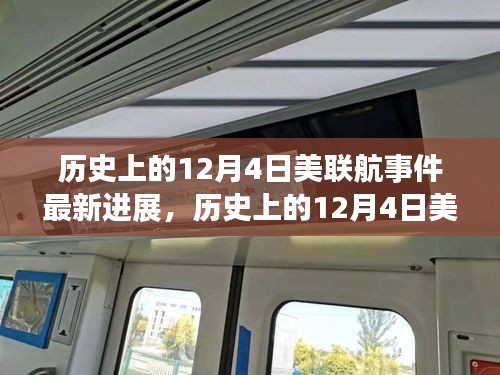 历史上的12月4日美联航事件最新进展，历史上的12月4日美